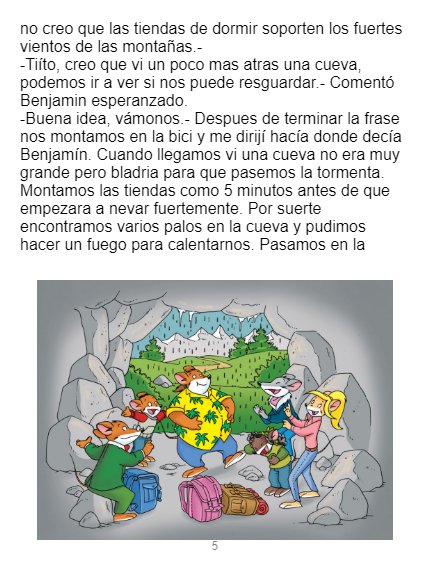 no creo que las tiendas de dormir soporten los fuertes vientos de las montañas.-

-Tiíto, creo que vi un poco mas atras una cueva, podemos ir a ver si nos puede resguardar.- Comentó Benjamin esperanzado.

-Buena idea, vámonos.- Despues de terminar la frase nos montamos en la bici y me dirijí hacía donde decía Benjamín. Cuando llegamos vi una cueva no era muy grande pero bladria para que pasemos la tormenta. Montamos las tiendas como 5 minutos antes de que empezara a nevar fuertemente. Por suerte encontramos varios palos en la cueva y pudimos hacer un fuego para calentarnos. Pasamos en la

5